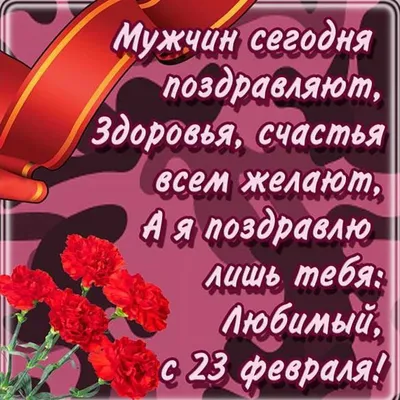 Мужчин сегодня поздравляют,
Здоровья, счастья всем желают,
А я поздравлю лишь тебя:
Любимый, с 23 февраля!